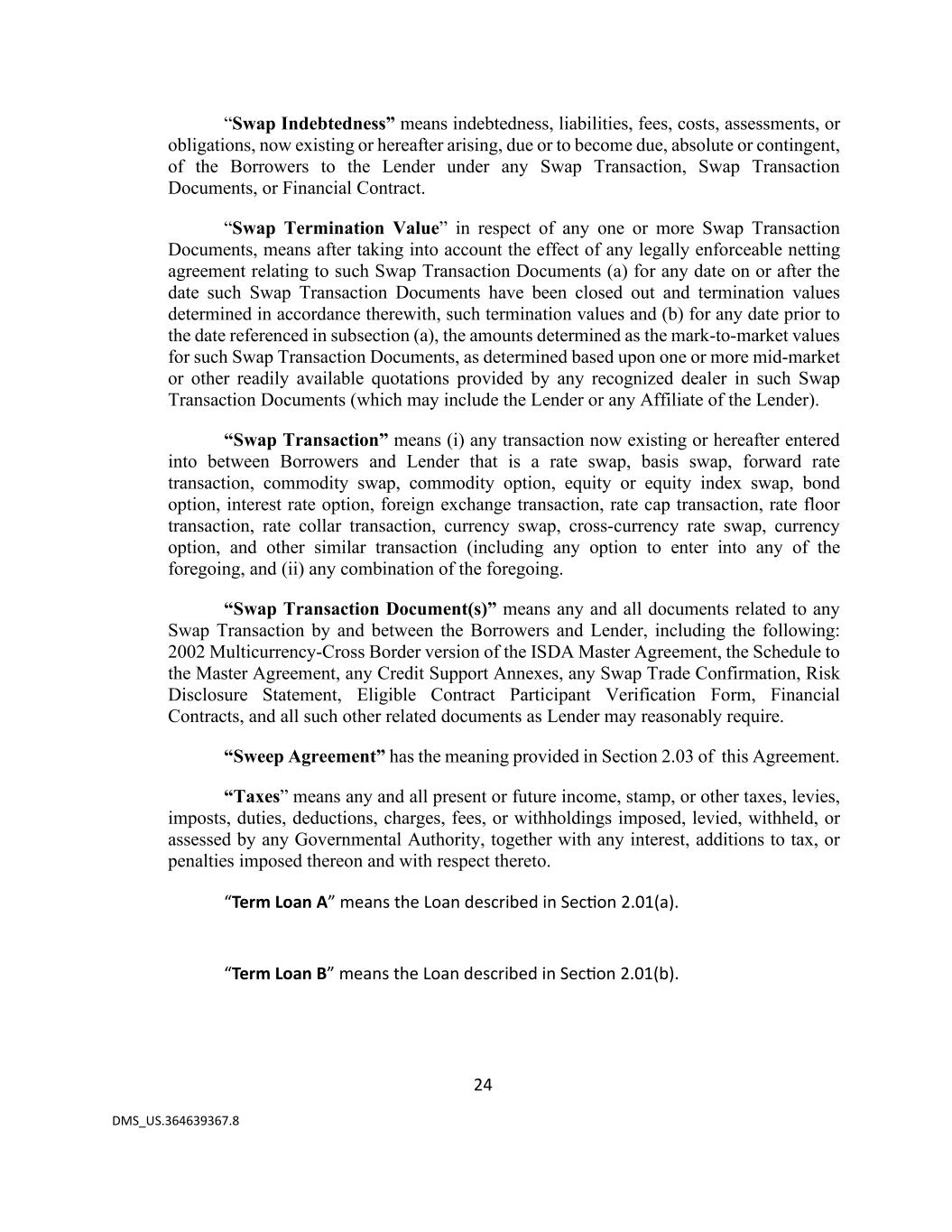 “Swap Indebtedness” means indebtedness, liabilities, fees, costs, assessments, or obligations, now existing or hereafter arising, due or to become due, absolute or contingent, of the Borrowers to the Lender under any Swap Transaction, Swap Transaction Documents, or Financial Contract.

“Swap Termination Value” in respect of any one or more Swap Transaction Documents, means after taking into account the effect of any legally enforceable netting agreement relating to such Swap Transaction Documents (a) for any date on or after the date such Swap Transaction Documents have been closed out and termination values determined in accordance therewith, such termination values and (b) for any date prior to the date referenced in subsection (a), the amounts determined as the mark-to-market values for such Swap Transaction Documents, as determined based upon one or more mid-market or other readily available quotations provided by any recognized dealer in such Swap Transaction Documents (which may include the Lender or any Affiliate of the Lender).

“Swap Transaction” means (i) any transaction now existing or hereafter entered into between Borrowers and Lender that is a rate swap, basis swap, forward rate transaction, commodity swap, commodity option, equity or equity index swap, bond option, interest rate option, foreign exchange transaction, rate cap transaction, rate floor transaction, rate collar transaction, currency swap, cross-currency rate swap, currency option, and other similar transaction (including any option to enter into any of the foregoing, and (ii) any combination of the foregoing.

“Swap Transaction Document(s)” means any and all documents related to any Swap Transaction by and between the Borrowers and Lender, including the following: 2002 Multicurrency-Cross Border version of the ISDA Master Agreement, the Schedule to the Master Agreement, any Credit Support Annexes, any Swap Trade Confirmation, Risk Disclosure Statement, Eligible Contract Participant Verification Form, Financial Contracts, and all such other related documents as Lender may reasonably require.

“Sweep Agreement” has the meaning provided in Section 2.03 of this Agreement.

“Taxes” means any and all present or future income, stamp, or other taxes, levies, imposts, duties, deductions, charges, fees, or withholdings imposed, levied, withheld, or assessed by any Governmental Authority, together with any interest, additions to tax, or penalties imposed thereon and with respect thereto.

“Term Loan A” means the Loan described in Section 2.01(a).

“Term Loan B” means the Loan described in Section 2.01(b).

24

DMS_US.364639367.8